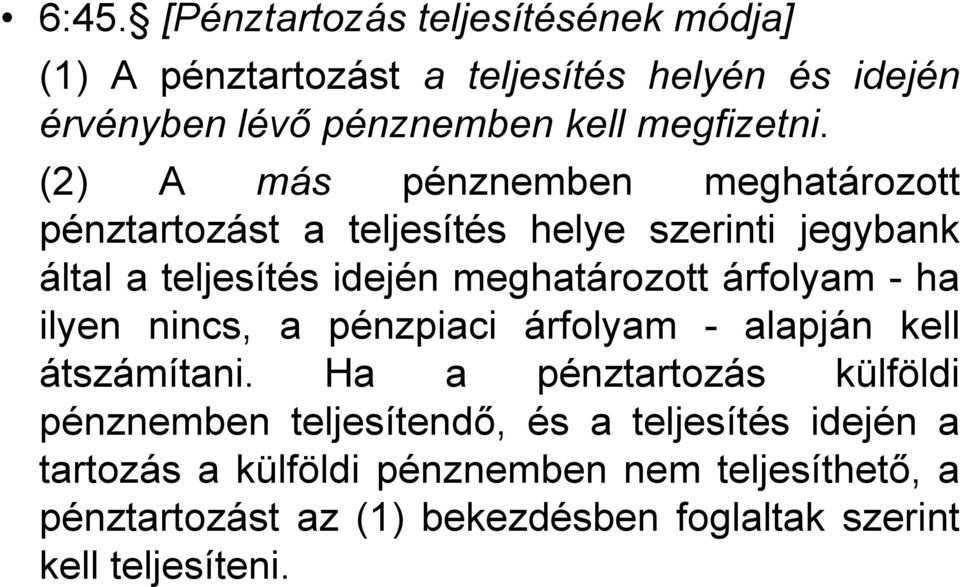 • 6:45.§ [Pénztartozás teljesítésének módja]

(1) A pénztartozást a teljesítés helyén és idején érvényben lévő pénznemben kell megfizetni.

(2) A más pénznemben meghatározott pénztartozást a teljesítés helye szerinti jegybank által a teljesítés idején meghatározott árfolyam - ha ilyen nincs, a pénzpiaci árfolyam - alapján kell átszámítani. Ha a pénztartozás külföldi pénznemben teljesítendő, és a teljesítés idején a tartozás a külföldi pénznemben nem teljesíthető, a pénztartozást az (1) bekezdésben foglaltak szerint kell teljesíteni.